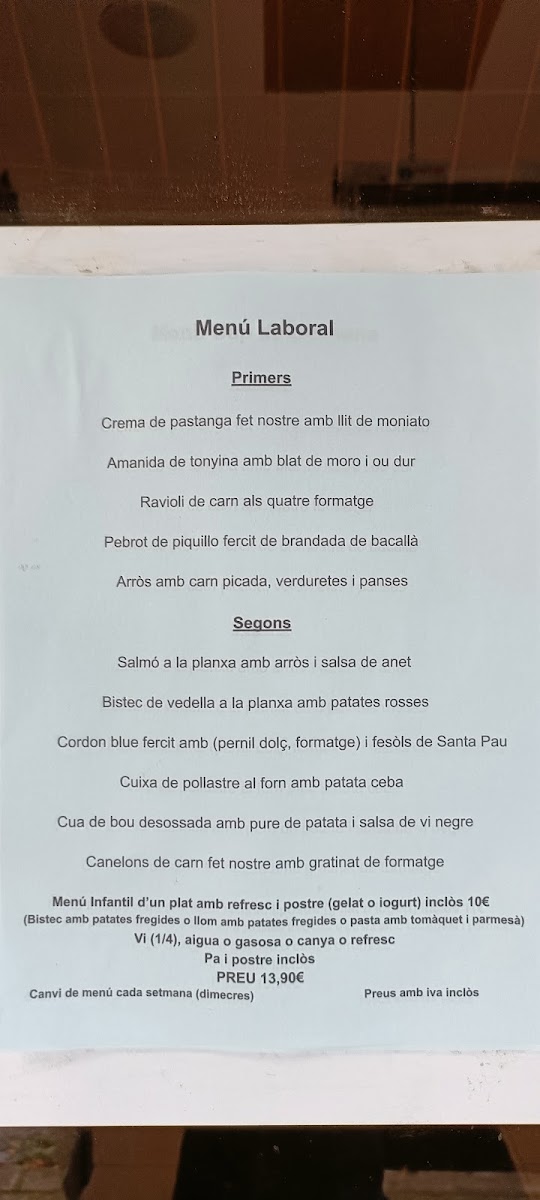 Menú Laboral

Primers

Crema de pastanga fet nostre amb llit de moniato

Amanida de tonyina amb blat de moro i ou dur

Ravioli de carn als quatre formatge

Pebrot de piquillo fercit de brandada de bacallà

Arròs amb carn picada, verduretes i panses

Segons

Salmó a la planxa amb arròs i salsa de anet

Bistec de vedella a la planxa amb patates rosses

Cordon blue fercit amb (pernil dolç, formatge) i fesòls de Santa Pau

Cuixa de pollastre al forn amb patata ceba

Cua de bou desossada amb pure de patata i salsa de vi negre

Canelons de carn fet nostre amb gratinat de formatge

Menú Infantil d'un plat amb refresc i postre (gelat o iogurt) inclòs 10€
(Bistec amb patates fregides o llom amb patates fregides o pasta amb tomàquet i parmesà)
Vi (1/4), aigua o gasosa o canya o refresc
Pa i postre inclòs
PREU 13,90€
Canvi de menú cada setmana (dimecres)

Preus amb iva inclòs